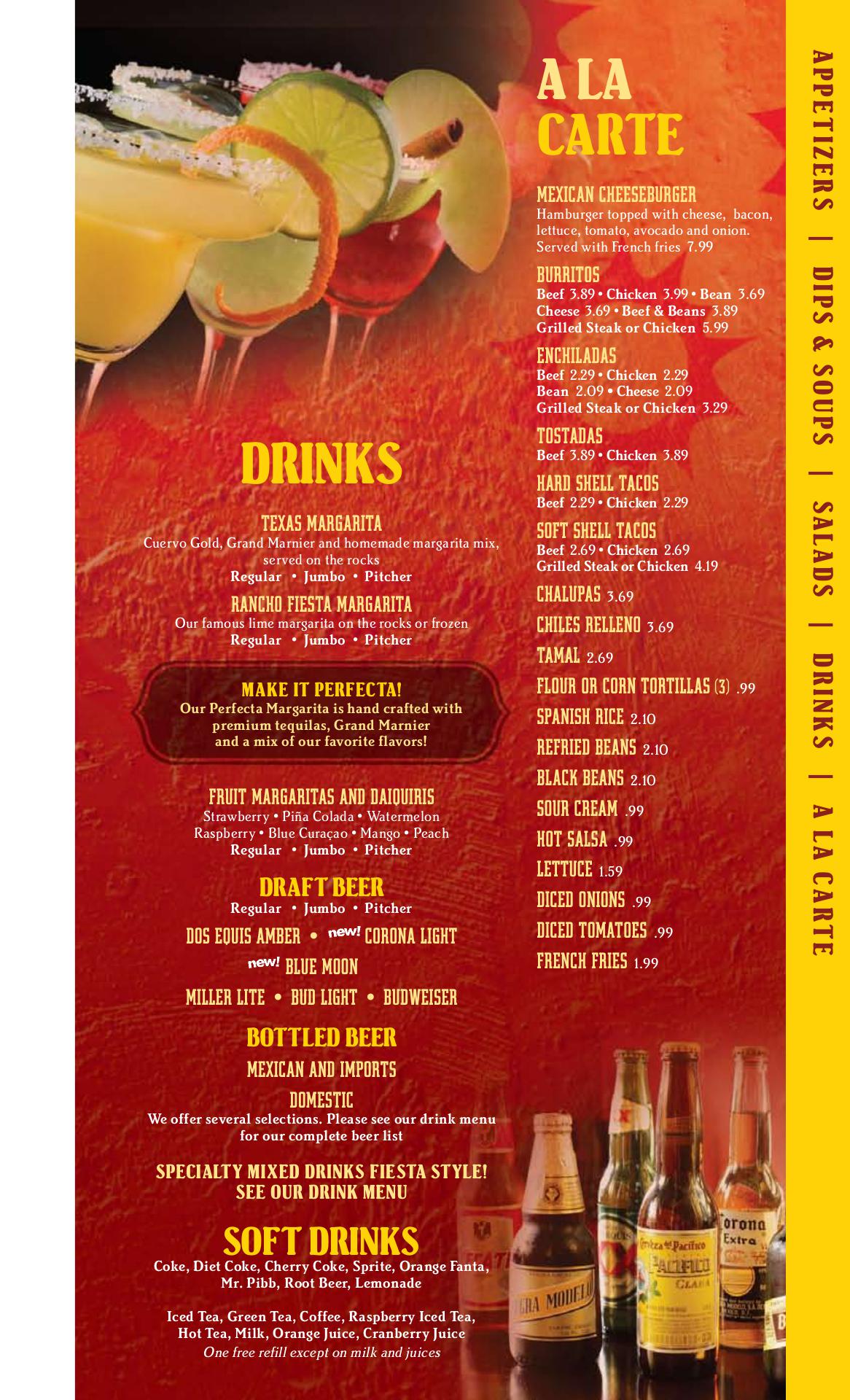 DRINKS

TEXAS MARGARITA
Cuervo Gold, Grand Marnier and homemade margarita mix, served on the rocks
Regular • Jumbo • Pitcher

RANCHO FIESTA MARGARITA
Our famous lime margarita on the rocks or frozen
Regular • Jumbo • Pitcher

MAKE IT PERFECTA!
Our Perfecta Margarita is hand crafted with premium tequilas, Grand Marnier and a mix of our favorite flavors!

FRUIT MARGARITAS AND DAIQUIRIS
Strawberry • Piña Colada • Watermelon
Raspberry • Blue Curaçao • Mango • Peach
Regular • Jumbo • Pitcher

DRAFT BEER
Regular • Jumbo • Pitcher

DOS EQUIS AMBER • new! CORONA LIGHT
new! BLUE MOON
MILLER LITE • BUD LIGHT • BUDWEISER

BOTTLED BEER
MEXICAN AND IMPORTS
DOMESTIC
We offer several selections. Please see our drink menu for our complete beer list

SPECIALTY MIXED DRINKS FIESTA STYLE!
SEE OUR DRINK MENU

SOFT DRINKS
Coke, Diet Coke, Cherry Coke, Sprite, Orange Fanta, Mr. Pibb, Root Beer, Lemonade

Iced Tea, Green Tea, Coffee, Raspberry Iced Tea, Hot Tea, Milk, Orange Juice, Cranberry Juice
One free refill except on milk and juices

A LA CARTE

MEXICAN CHEESEBURGER
Hamburger topped with cheese, bacon, lettuce, tomato, avocado and onion. Served with French fries 7.99

BURRITOS
Beef 3.89 • Chicken 3.99 • Bean 3.69
Cheese 3.69 • Beef & Beans 3.89
Grilled Steak or Chicken 5.99

ENCHILADAS
Beef 2.29 • Chicken 2.29
Bean 2.09 • Cheese 2.09
Grilled Steak or Chicken 3.29

TOSTADAS
Beef 3.89 • Chicken 3.89

HARD SHELL TACOS
Beef 2.29 • Chicken 2.29

SOFT SHELL TACOS
Beef 2.69 • Chicken 2.69
Grilled Steak or Chicken 4.19

CHALUPAS 3.69
CHILES RELLENO 3.69
TAMAL 2.69
FLOUR OR CORN TORTILLAS (3) .99
SPANISH RICE 2.10
REFRIED BEANS 2.10
BLACK BEANS 2.10
SOUR CREAM .99
HOT SALSA .99
LETTUCE 1.59
DICED ONIONS .99
DICED TOMATOES .99
FRENCH FRIES 1.99

APPETIZERS | DIPS & SOUPS | SALADS | DRINKS | A LA CARTE